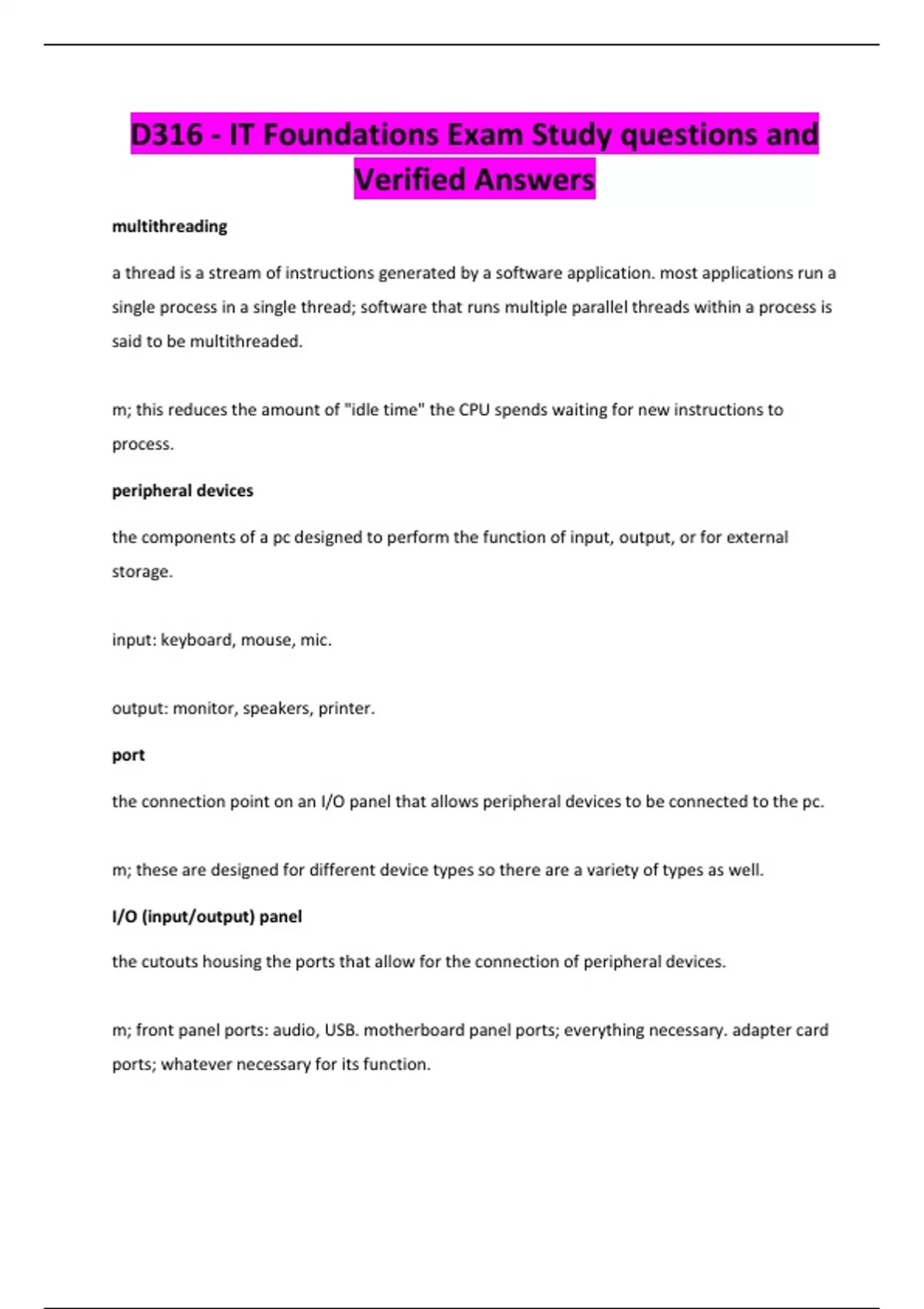 D316 - IT Foundations Exam Study questions and Verified Answers

multithreading

a thread is a stream of instructions generated by a software application. most applications run a single process in a single thread; software that runs multiple parallel threads within a process is said to be multithreaded.

m; this reduces the amount of "idle time" the CPU spends waiting for new instructions to process.

peripheral devices

the components of a pc designed to perform the function of input, output, or for external storage.

input: keyboard, mouse, mic.

output: monitor, speakers, printer.

port

the connection point on an I/O panel that allows peripheral devices to be connected to the pc.

m; these are designed for different device types so there are a variety of types as well.

I/O (input/output) panel

the cutouts housing the ports that allow for the connection of peripheral devices.

m; front panel ports: audio, USB. motherboard panel ports; everything necessary. adapter card ports; whatever necessary for its function.